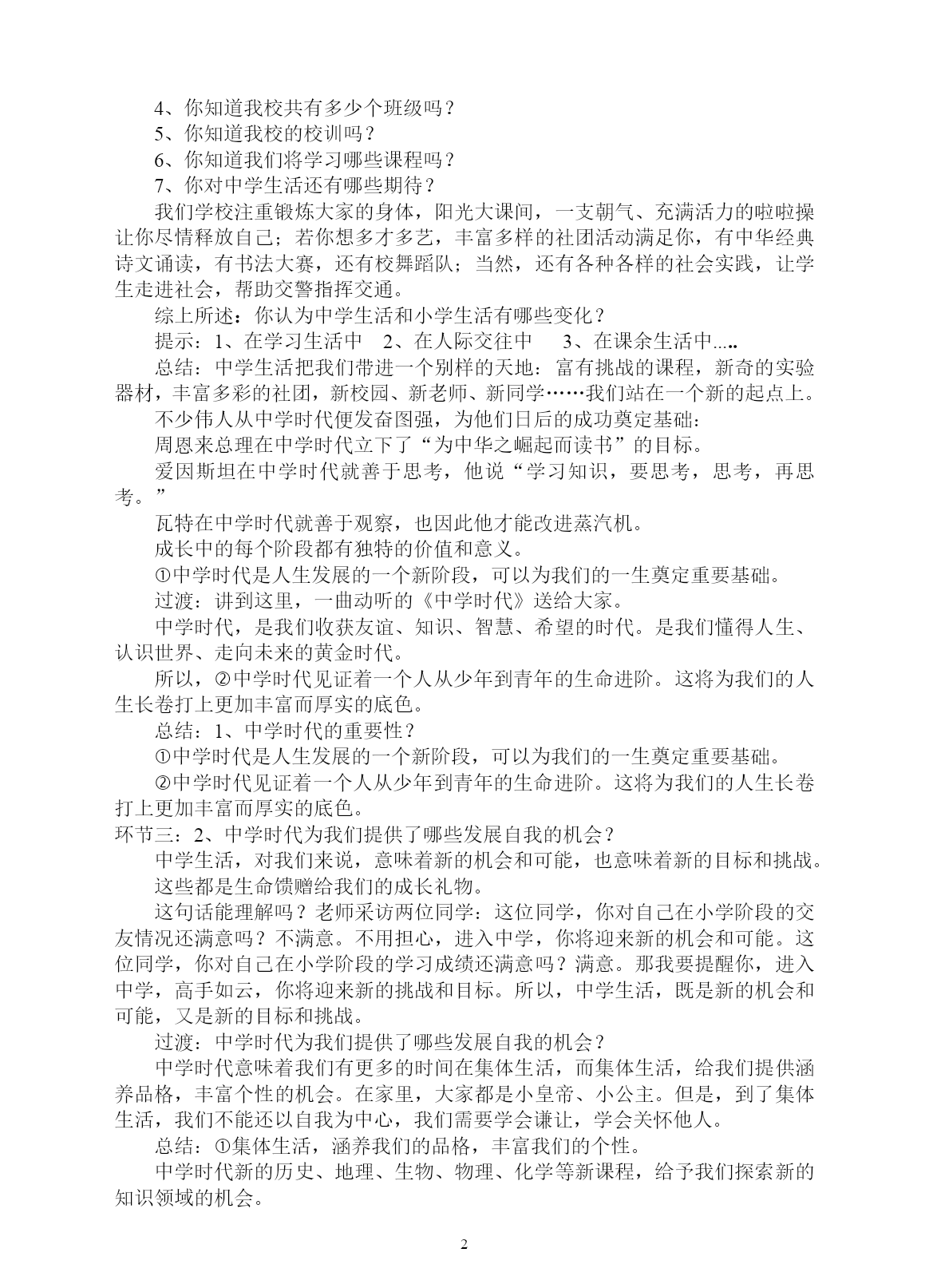 4、你知道我校共有多少个班级吗？

5、你知道我校的校训吗？

6、你知道我们将学习哪些课程吗？

7、你对中学生活还有哪些期待？

我们学校注重锻炼大家的身体，阳光大课间，一支朝气、充满活力的啦啦操让你尽情释放自己；若你想多才多艺，丰富多样的社团活动满足你，有中华经典诗文诵读，有书法大赛，还有校舞蹈队；当然，还有各种各样的社会实践，让学生走进社会，帮助交警指挥交通。

综上所述：你认为中学生活和小学生活有哪些变化？

提示：1、在学习生活中　2、在人际交往中　　3、在课余生活中…..

总结：中学生活把我们带进一个别样的天地：富有挑战的课程，新奇的实验器材，丰富多彩的社团，新校园、新老师、新同学……我们站在一个新的起点上。

不少伟人从中学时代便发奋图强，为他们日后的成功奠定基础：

周恩来总理在中学时代立下了“为中华之崛起而读书”的目标。

爱因斯坦在中学时代就善于思考，他说“学习知识，要思考，思考，再思考。”

瓦特在中学时代就善于观察，也因此他才能改进蒸汽机。

成长中的每个阶段都有独特的价值和意义。

①中学时代是人生发展的一个新阶段，可以为我们的一生奠定重要基础。

过渡：讲到这里，一曲动听的《中学时代》送给大家。

中学时代，是我们收获友谊、知识、智慧、希望的时代。是我们懂得人生、认识世界、走向未来的黄金时代。

所以，②中学时代见证着一个人从少年到青年的生命进阶。这将为我们的人生长卷打上更加丰富而厚实的底色。

总结：1、中学时代的重要性？

①中学时代是人生发展的一个新阶段，可以为我们的一生奠定重要基础。

②中学时代见证着一个人从少年到青年的生命进阶。这将为我们的人生长卷打上更加丰富而厚实的底色。

环节三：2、中学时代为我们提供了哪些发展自我的机会？

中学生活，对我们来说，意味着新的机会和可能，也意味着新的目标和挑战。

这些都是生命馈赠给我们的成长礼物。

这句话能理解吗？老师采访两位同学：这位同学，你对自己在小学阶段的交友情况还满意吗？不满意。不用担心，进入中学，你将迎来新的机会和可能。这位同学，你对自己在小学阶段的学习成绩还满意吗？满意。那我要提醒你，进入中学，高手如云，你将迎来新的挑战和目标。所以，中学生活，既是新的机会和可能，又是新的目标和挑战。

过渡：中学时代为我们提供了哪些发展自我的机会？

中学时代意味着我们有更多的时间在集体生活，而集体生活，给我们提供涵养品格，丰富个性的机会。在家里，大家都是小皇帝、小公主。但是，到了集体生活，我们不能还以自我为中心，我们需要学会谦让，学会关怀他人。

总结：①集体生活，涵养我们的品格，丰富我们的个性。

中学时代新的历史、地理、生物、物理、化学等新课程，给予我们探索新的知识领域的机会。

2